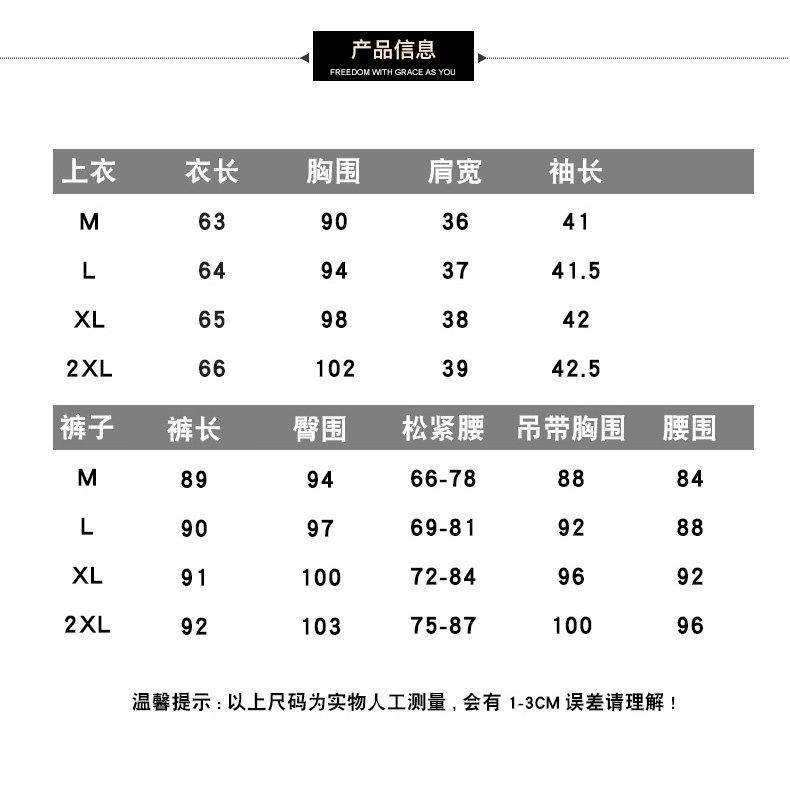 产品信息
FREEDOM WITH GRACE AS YOU

| 上衣 | 衣长 | 胸围 | 肩宽 | 袖长 |
|---|---|---|---|---|
| M | 63 | 90 | 36 | 41 |
| L | 64 | 94 | 37 | 41.5 |
| XL | 65 | 98 | 38 | 42 |
| 2XL | 66 | 102 | 39 | 42.5 |

| 裤子 | 裤长 | 臀围 | 松紧腰 | 吊带胸围 | 腰围 |
|---|---|---|---|---|---|
| M | 89 | 94 | 66-78 | 88 | 84 |
| L | 90 | 97 | 69-81 | 92 | 88 |
| XL | 91 | 100 | 72-84 | 96 | 92 |
| 2XL | 92 | 103 | 75-87 | 100 | 96 |

温馨提示：以上尺码为实物人工测量，会有 1-3CM 误差请理解！